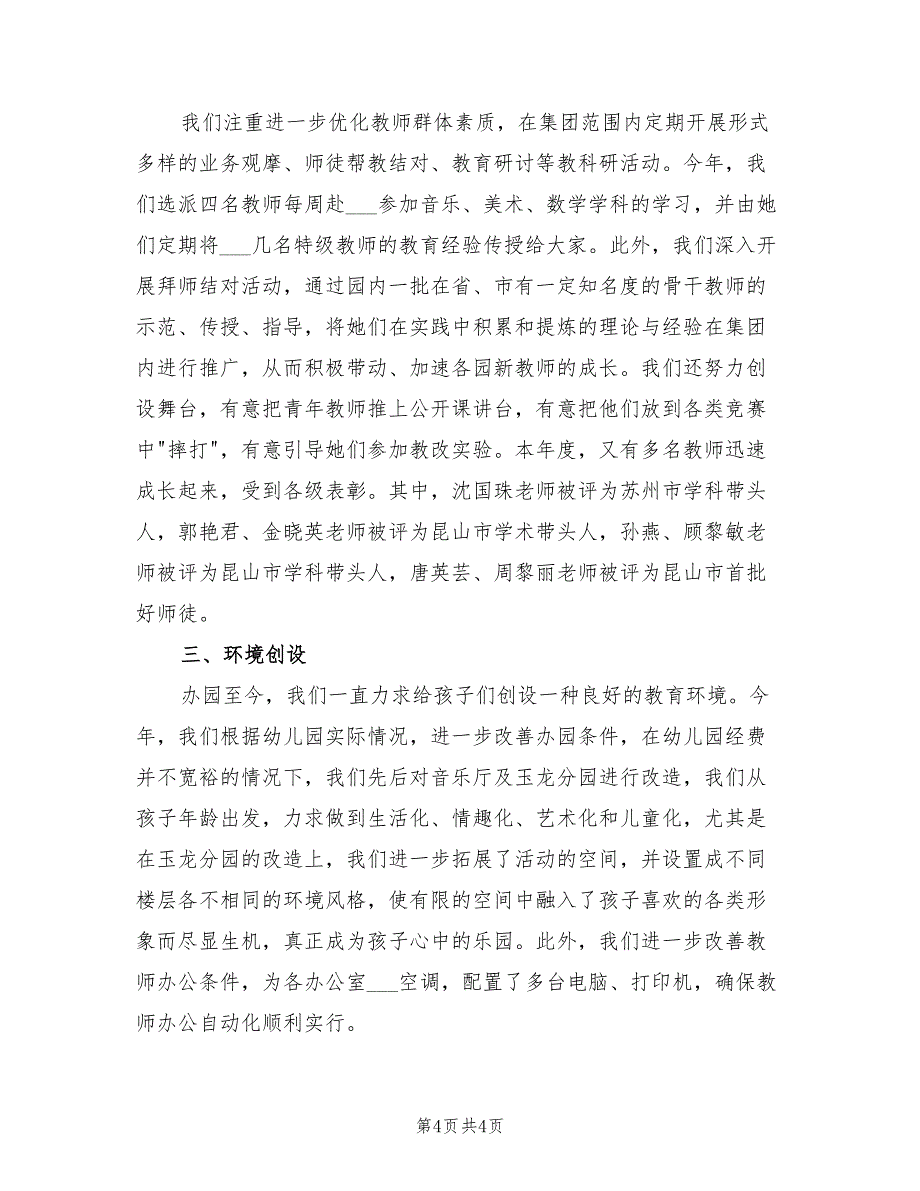 我们注重进一步优化教师群体素质，在集团范围内定期开展形式多样的业务观摩、师徒帮教结对、教育研讨等教科研活动。今年，我们选派四名教师每周赴___参加音乐、美术、数学学科的学习，并由她们定期将___几名特级教师的教育经验传授给大家。此外，我们深入开展拜师结对活动，通过园内一批在省、市有一定知名度的骨干教师的示范、传授、指导，将她们在实践中积累和提炼的理论与经验在集团内进行推广，从而积极带动、加速各园新教师的成长。我们还努力创设舞台，有意把青年教师推上公开课讲台，有意把他们放到各类竞赛中"摔打"，有意引导她们参加教改实验。本年度，又有多名教师迅速成长起来，受到各级表彰。其中，沈国珠老师被评为苏州市学科带头人，郭艳君、金晓英老师被评为昆山市学术带头人，孙燕、顾黎敏老师被评为昆山市学科带头人，唐英芸、周黎丽老师被评为昆山市首批好师徒。

三、环境创设

办园至今，我们一直力求给孩子们创设一种良好的教育环境。今年，我们根据幼儿园实际情况，进一步改善办园条件，在幼儿园经费并不宽裕的情况下，我们先后对音乐厅及玉龙分园进行改造，我们从孩子年龄出发，力求做到生活化、情趣化、艺术化和儿童化，尤其是在玉龙分园的改造上，我们进一步拓展了活动的空间，并设置成不同楼层各不相同的环境风格，使有限的空间中融入了孩子喜欢的各类形象而尽显生机，真正成为孩子心中的乐园。此外，我们进一步改善教师办公条件，为各办公室___空调，配置了多台电脑、打印机，确保教师办公自动化顺利实行。

第4页 共4页